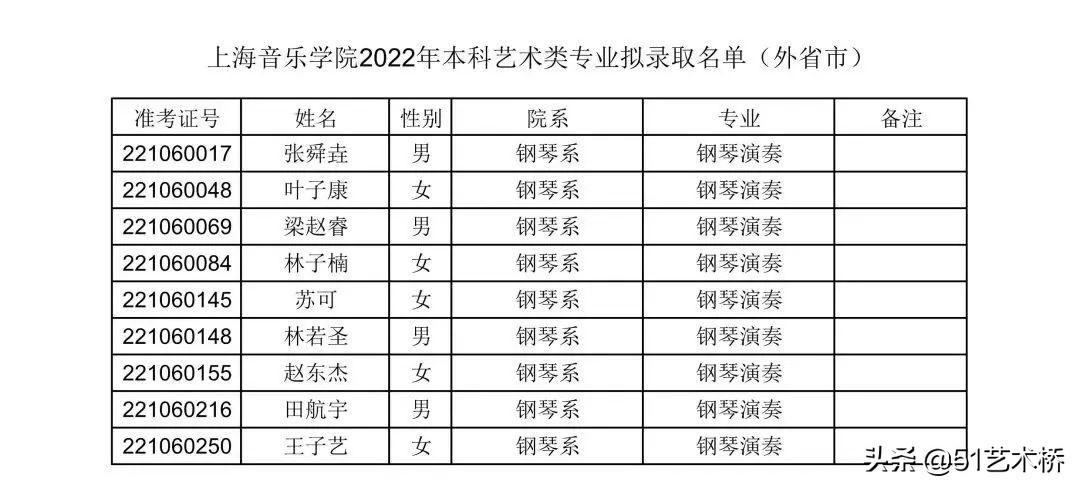 上海音乐学院2022年本科艺术类专业拟录取名单（外省市）

| 准考证号 | 姓名 | 性别 | 院系 | 专业 | 备注 |
|---|---|---|---|---|---|
| 221060017 | 张舜垚 | 男 | 钢琴系 | 钢琴演奏 | |
| 221060048 | 叶子康 | 女 | 钢琴系 | 钢琴演奏 | |
| 221060069 | 梁赵睿 | 男 | 钢琴系 | 钢琴演奏 | |
| 221060084 | 林子楠 | 女 | 钢琴系 | 钢琴演奏 | |
| 221060145 | 苏可 | 女 | 钢琴系 | 钢琴演奏 | |
| 221060148 | 林若圣 | 男 | 钢琴系 | 钢琴演奏 | |
| 221060155 | 赵东杰 | 女 | 钢琴系 | 钢琴演奏 | |
| 221060216 | 田航宇 | 男 | 钢琴系 | 钢琴演奏 | |
| 221060250 | 王子艺 | 女 | 钢琴系 | 钢琴演奏 | |

头条 @51艺术桥